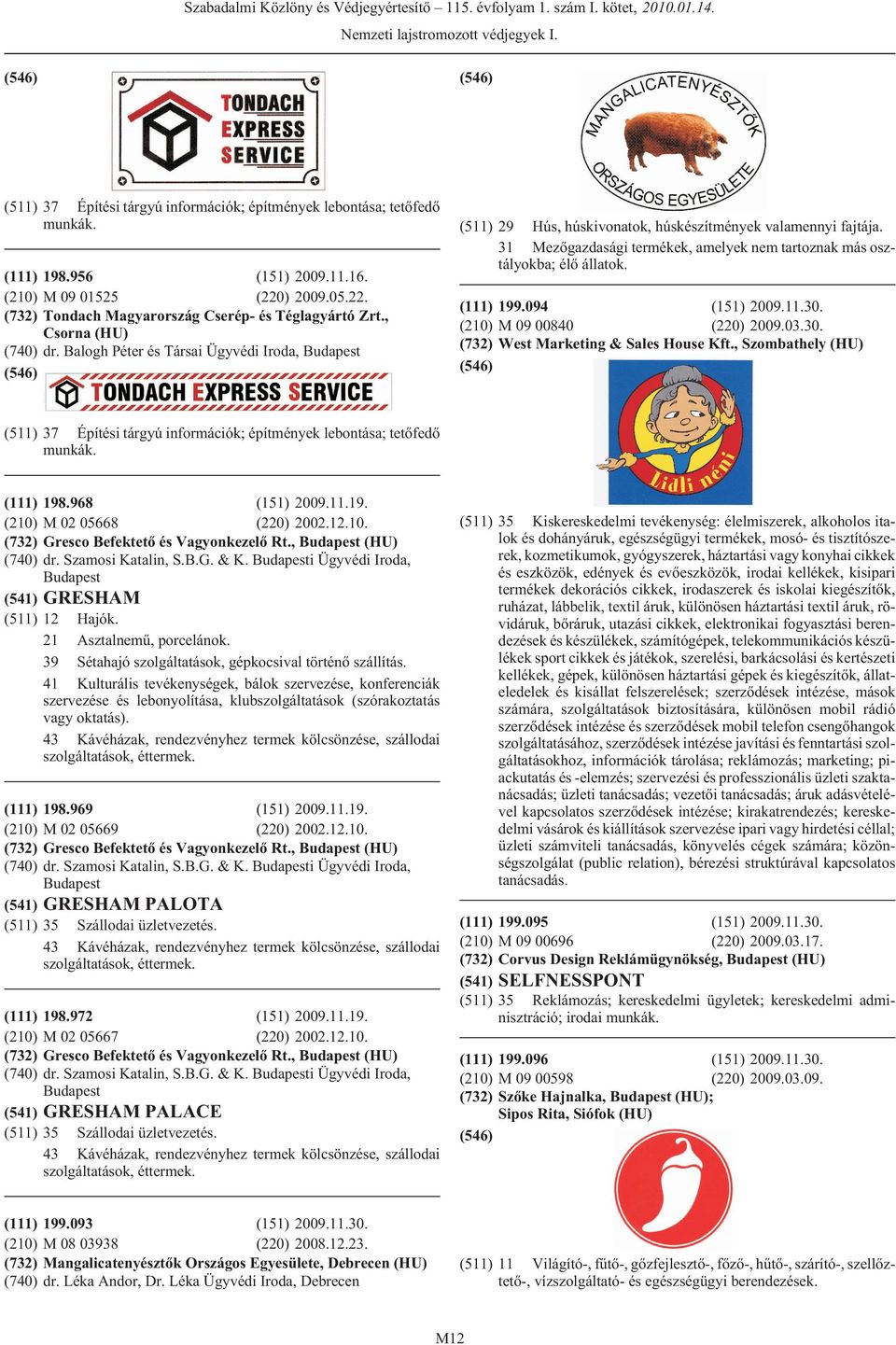 Szabadalmi Közlöny és Védjegyértesítő – 115. évfolyam 1. szám I. kötet, 2010.01.14.
Nemzeti lajstromozott védjegyek I.

(546)

TONDACH
EXPRESS
SERVICE

(511) 37 Építési tárgyú információk; építmények lebontása; tetőfedő munkák.

(111) 198.956 (151) 2009.11.16.
(210) M 09 01525 (220) 2009.05.22.
(732) Tondach Magyarország Cserép- és Téglagyártó Zrt., Csorna (HU)
(740) dr. Balogh Péter és Társai Ügyvédi Iroda, Budapest
(546)

TONDACH EXPRESS SERVICE

(511) 37 Építési tárgyú információk; építmények lebontása; tetőfedő munkák.

(111) 198.968 (151) 2009.11.19.
(210) M 02 05668 (220) 2002.12.10.
(732) Gresco Befektető és Vagyonkezelő Rt., Budapest (HU)
(740) dr. Szamosi Katalin, S.B.G. & K. Budapesti Ügyvédi Iroda, Budapest
(541) GRESHAM
(511) 12 Hajók.
21 Asztalnemű, porcelánok.
39 Sétahajó szolgáltatások, gépkocsival történő szállítás.
41 Kulturális tevékenységek, bálok szervezése, konferenciák szervezése és lebonyolítása, klubszolgáltatások (szórakoztatás vagy oktatás).
43 Kávéházak, rendezvényhez termek kölcsönzése, szállodai szolgáltatások, éttermek.

(111) 198.969 (151) 2009.11.19.
(210) M 02 05669 (220) 2002.12.10.
(732) Gresco Befektető és Vagyonkezelő Rt., Budapest (HU)
(740) dr. Szamosi Katalin, S.B.G. & K. Budapesti Ügyvédi Iroda, Budapest
(541) GRESHAM PALOTA
(511) 35 Szállodai üzletvezetés.
43 Kávéházak, rendezvényhez termek kölcsönzése, szállodai szolgáltatások, éttermek.

(111) 198.972 (151) 2009.11.19.
(210) M 02 05667 (220) 2002.12.10.
(732) Gresco Befektető és Vagyonkezelő Rt., Budapest (HU)
(740) dr. Szamosi Katalin, S.B.G. & K. Budapesti Ügyvédi Iroda, Budapest
(541) GRESHAM PALACE
(511) 35 Szállodai üzletvezetés.
43 Kávéházak, rendezvényhez termek kölcsönzése, szállodai szolgáltatások, éttermek.

(111) 199.093 (151) 2009.11.30.
(210) M 08 03938 (220) 2008.12.23.
(732) Mangalicatenyésztők Országos Egyesülete, Debrecen (HU)
(740) dr. Léka Andor, Dr. Léka Ügyvédi Iroda, Debrecen

(546)

MANGALICATENYÉSZTŐK
ORSZÁGOS EGYESÜLETE

(511) 29 Hús, húskivonatok, húskészítmények valamennyi fajtája.
31 Mezőgazdasági termékek, amelyek nem tartoznak más osztályokba; élő állatok.

(111) 199.094 (151) 2009.11.30.
(210) M 09 00840 (220) 2009.03.30.
(732) West Marketing & Sales House Kft., Szombathely (HU)
(546)

Lidli néni

(511) 35 Kiskereskedelmi tevékenység: élelmiszerek, alkoholos italok és dohányáruk, egészségügyi termékek, mosó- és tisztítószerek, kozmetikumok, gyógyszerek, háztartási vagy konyhai cikkek és eszközök, edények és evőeszközök, irodai kellékek, kisipari termékek dekorációs cikkek, irodaszerek és iskolai kiegészítők, ruházat, lábbelik, textil áruk, különösen háztartási textil áruk, rövidáruk, bőráruk, utazási cikkek, elektronikai fogyasztási berendezések és készülékek, számítógépek, telekommunikációs készülékek sport cikkek és játékok, szerelési, barkácsolási és kertészeti kellékek, gépek, különösen háztartási gépek és kiegészítők, állateledelek és kisállat felszerelések; szerződések intézése, mások számára, szolgáltatások biztosítására, különösen mobil rádió szerződések intézése és szerződések mobil telefon csengőhangok szolgáltatásához, szerződések intézése javítási és fenntartási szolgáltatásokhoz, információk tárolása; reklámozás; marketing; piackutatás és -elemzés; szervezési és professzionális üzleti szaktanácsadás; üzleti tanácsadás; vezetői tanácsadás; áruk adásvételével kapcsolatos szerződések intézése; kirakatrendezés; kereskedelmi vásárok és kiállítások szervezése ipari vagy hirdetési céllal; üzleti számviteli tanácsadás, könyvelés cégek számára; közönségszolgálat (public relation), bérezési struktúrával kapcsolatos tanácsadás.

(111) 199.095 (151) 2009.11.30.
(210) M 09 00696 (220) 2009.03.17.
(732) Corvus Design Reklámügynökség, Budapest (HU)
(541) SELFNESSPONT
(511) 35 Reklámozás; kereskedelmi ügyletek; kereskedelmi adminisztráció; irodai munkák.

(111) 199.096 (151) 2009.11.30.
(210) M 09 00598 (220) 2009.03.09.
(732) Szőke Hajnalka, Budapest (HU); Sipos Rita, Siófok (HU)
(546)

(511) 11 Világító-, fűtő-, gőzfejlesztő-, főző-, hűtő-, szárító-, szellőztető-, vízszolgáltató- és egészségügyi berendezések.

M12